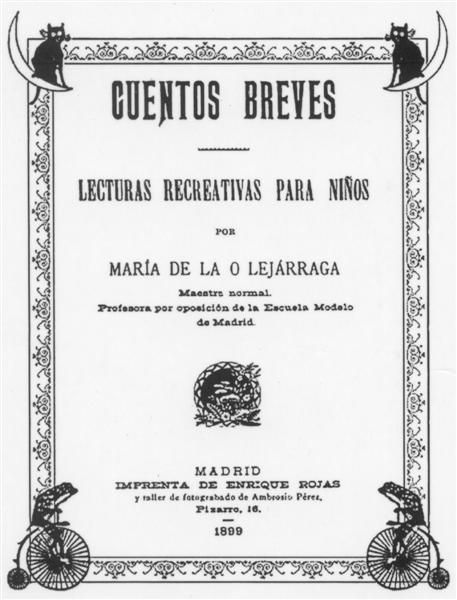 CUENTOS BREVES

LECTURAS RECREATIVAS PARA NIÑOS

POR

MARÍA DE LA O LEJÁRRAGA

Maestra normal.
Profesora por oposición de la Escuela Modelo de Madrid.

MADRID
IMPRENTA DE ENRIQUE ROJAS
y taller de fotograbado de Ambrosio Pérez,
Pizarro, 16.

1899